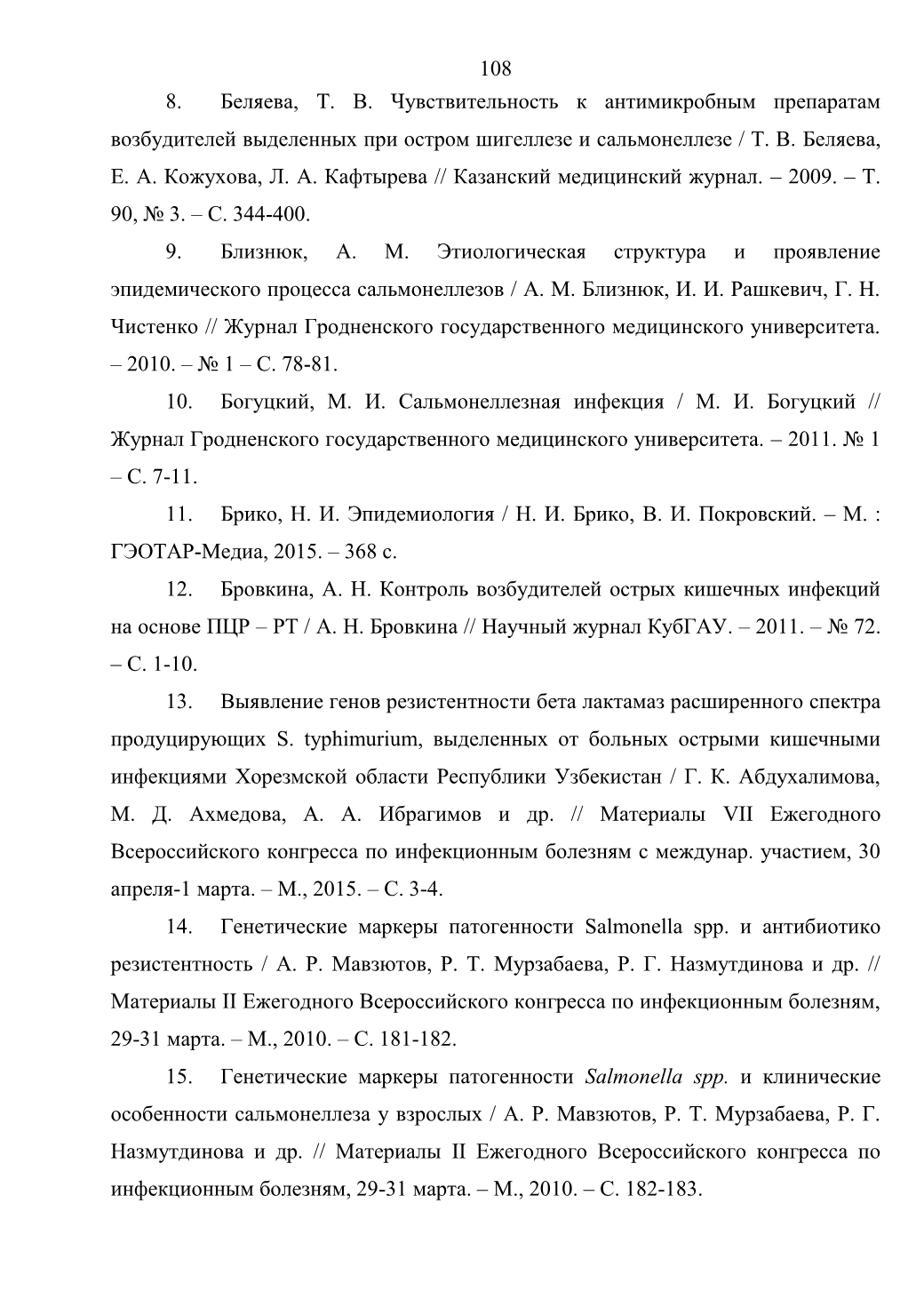 108

8. Беляева, Т. В. Чувствительность к антимикробным препаратам возбудителей выделенных при остром шигеллезе и сальмонеллезе / Т. В. Беляева, Е. А. Кожухова, Л. А. Кафтырева // Казанский медицинский журнал. – 2009. – Т. 90, № 3. – С. 344-400.

9. Близнюк, А. М. Этиологическая структура и проявление эпидемического процесса сальмонеллезов / А. М. Близнюк, И. И. Рашкевич, Г. Н. Чистенко // Журнал Гродненского государственного медицинского университета. – 2010. – № 1 – С. 78-81.

10. Богуцкий, М. И. Сальмонеллезная инфекция / М. И. Богуцкий // Журнал Гродненского государственного медицинского университета. – 2011. № 1 – С. 7-11.

11. Брико, Н. И. Эпидемиология / Н. И. Брико, В. И. Покровский. – М. : ГЭОТАР-Медиа, 2015. – 368 с.

12. Бровкина, А. Н. Контроль возбудителей острых кишечных инфекций на основе ПЦР – РТ / А. Н. Бровкина // Научный журнал КубГАУ. – 2011. – № 72. – С. 1-10.

13. Выявление генов резистентности бета лактамаз расширенного спектра продуцирующих S. typhimurium, выделенных от больных острыми кишечными инфекциями Хорезмской области Республики Узбекистан / Г. К. Абдухалимова, М. Д. Ахмедова, А. А. Ибрагимов и др. // Материалы VII Ежегодного Всероссийского конгресса по инфекционным болезням с междунар. участием, 30 апреля-1 марта. – М., 2015. – С. 3-4.

14. Генетические маркеры патогенности Salmonella spp. и антибиотико резистентность / А. Р. Мавзютов, Р. Т. Мурзабаева, Р. Г. Назмутдинова и др. // Материалы II Ежегодного Всероссийского конгресса по инфекционным болезням, 29-31 марта. – М., 2010. – С. 181-182.

15. Генетические маркеры патогенности Salmonella spp. и клинические особенности сальмонеллеза у взрослых / А. Р. Мавзютов, Р. Т. Мурзабаева, Р. Г. Назмутдинова и др. // Материалы II Ежегодного Всероссийского конгресса по инфекционным болезням, 29-31 марта. – М., 2010. – С. 182-183.